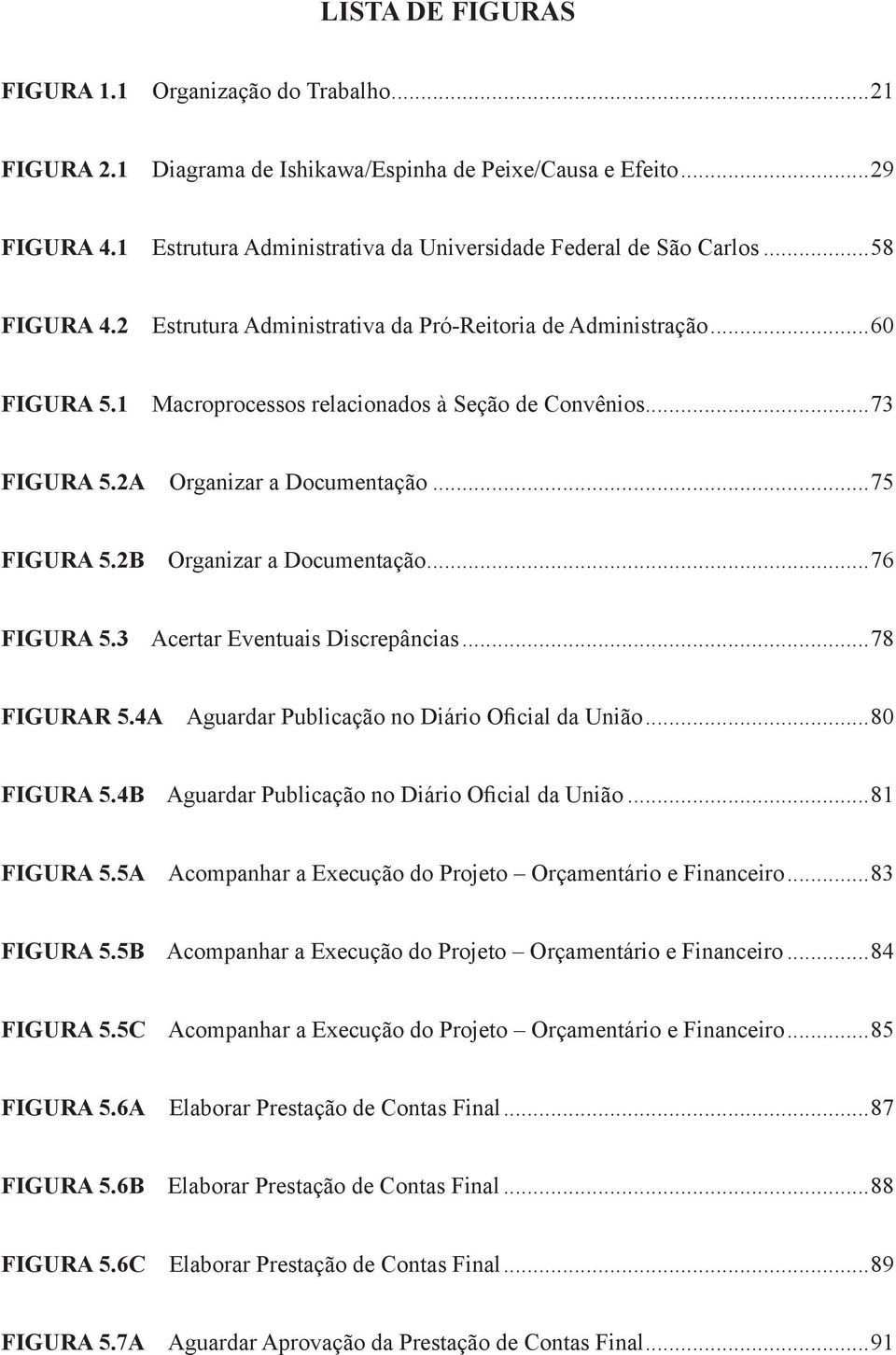 LISTA DE FIGURAS

FIGURA 1.1 Organização do Trabalho...21

FIGURA 2.1 Diagrama de Ishikawa/Espinha de Peixe/Causa e Efeito...29

FIGURA 4.1 Estrutura Administrativa da Universidade Federal de São Carlos...58

FIGURA 4.2 Estrutura Administrativa da Pró-Reitoria de Administração...60

FIGURA 5.1 Macroprocessos relacionados à Seção de Convênios...73

FIGURA 5.2A Organizar a Documentação...75

FIGURA 5.2B Organizar a Documentação...76

FIGURA 5.3 Acertar Eventuais Discrepâncias...78

FIGURAR 5.4A Aguardar Publicação no Diário Oficial da União...80

FIGURA 5.4B Aguardar Publicação no Diário Oficial da União...81

FIGURA 5.5A Acompanhar a Execução do Projeto – Orçamentário e Financeiro...83

FIGURA 5.5B Acompanhar a Execução do Projeto – Orçamentário e Financeiro...84

FIGURA 5.5C Acompanhar a Execução do Projeto – Orçamentário e Financeiro...85

FIGURA 5.6A Elaborar Prestação de Contas Final...87

FIGURA 5.6B Elaborar Prestação de Contas Final...88

FIGURA 5.6C Elaborar Prestação de Contas Final...89

FIGURA 5.7A Aguardar Aprovação da Prestação de Contas Final...91